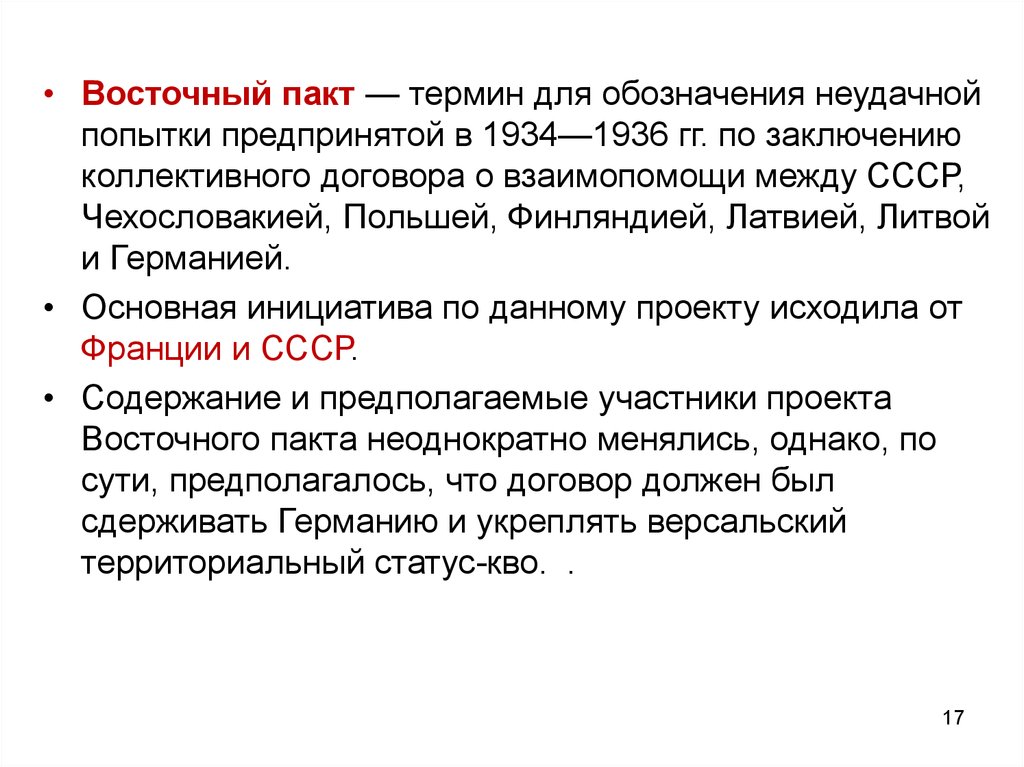 • Восточный пакт — термин для обозначения неудачной попытки предпринятой в 1934—1936 гг. по заключению коллективного договора о взаимопомощи между СССР, Чехословакией, Польшей, Финляндией, Латвией, Литвой и Германией.

• Основная инициатива по данному проекту исходила от Франции и СССР.

• Содержание и предполагаемые участники проекта Восточного пакта неоднократно менялись, однако, по сути, предполагалось, что договор должен был сдерживать Германию и укреплять версальский территориальный статус-кво. .

17